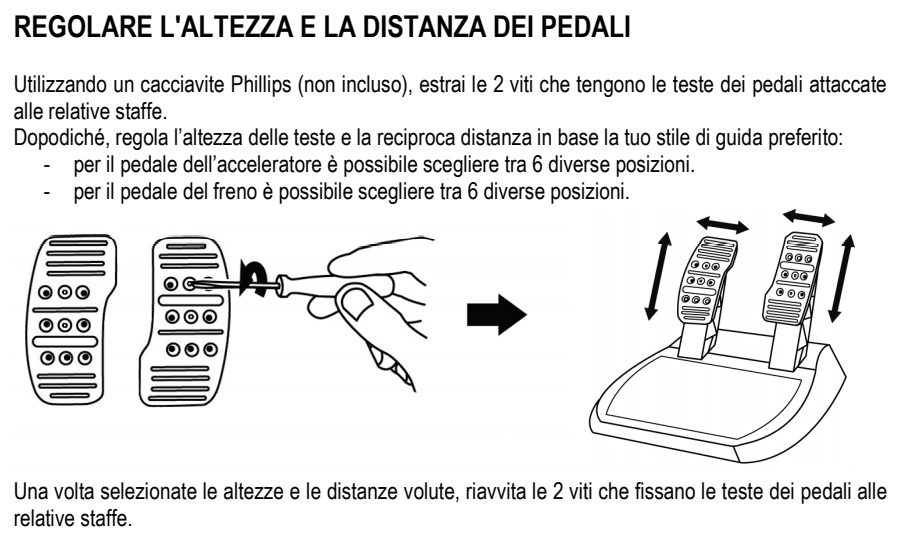 REGOLARE L'ALTEZZA E LA DISTANZA DEI PEDALI

Utilizzando un cacciavite Phillips (non incluso), estrai le 2 viti che tengono le teste dei pedali attaccate alle relative staffe.
Dopodiché, regola l'altezza delle teste e la reciproca distanza in base la tuo stile di guida preferito:
- per il pedale dell'acceleratore è possibile scegliere tra 6 diverse posizioni.
- per il pedale del freno è possibile scegliere tra 6 diverse posizioni.

Una volta selezionate le altezze e le distanze volute, riavvita le 2 viti che fissano le teste dei pedali alle relative staffe.